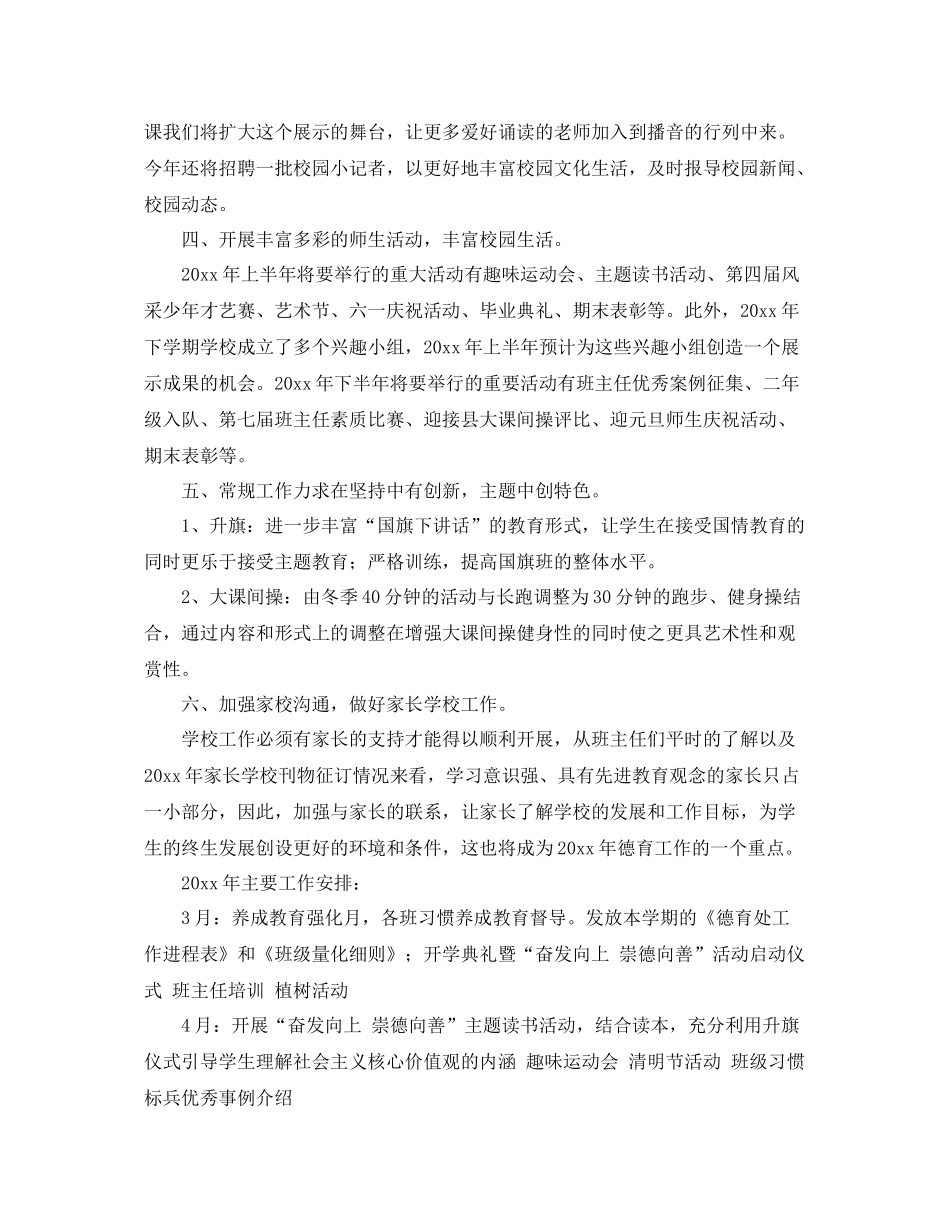 课我们将扩大这个展示的舞台，让更多爱好诵读的老师加入到播音的行列中来。今年还将招聘一批校园小记者，以更好地丰富校园文化生活，及时报导校园新闻、校园动态。

四、开展丰富多彩的师生活动，丰富校园生活。

20xx 年上半年将要举行的重大活动有趣味运动会、主题读书活动、第四届风采少年才艺赛、艺术节、六一庆祝活动、毕业典礼、期末表彰等。此外，20xx 年下学期学校成立了多个兴趣小组，20xx 年上半年预计为这些兴趣小组创造一个展示成果的机会。20xx 年下半年将要举行的重要活动有班主任优秀案例征集、二年级入队、第七届班主任素质比赛、迎接县大课间操评比、迎元旦师生庆祝活动、期末表彰等。

五、常规工作力求在坚持中有创新，主题中创特色。

1、升旗：进一步丰富“国旗下讲话”的教育形式，让学生在接受国情教育的同时更乐于接受主题教育；严格训练，提高国旗班的整体水平。

2、大课间操：由冬季 40 分钟的活动与长跑调整为 30 分钟的跑步、健身操结合，通过内容和形式上的调整在增强大课间操健身性的同时使之更具艺术性和观赏性。

六、加强家校沟通，做好家长学校工作。

学校工作必须有家长的支持才能得以顺利开展，从班主任们平时的了解以及 20xx 年家长学校刊物征订情况来看，学习意识强、具有先进教育观念的家长只占一小部分，因此，加强与家长的联系，让家长了解学校的发展和工作目标，为学生的终生发展创设更好的环境和条件，这也将成为 20xx 年德育工作的一个重点。

20xx 年主要工作安排：

3 月：养成教育强化月，各班习惯养成教育督导。发放本学期的《德育处工作进程表》和《班级量化细则》；开学典礼暨“奋发向上 崇德向善”活动启动仪式 班主任培训 植树活动

4 月：开展“奋发向上 崇德向善”主题读书活动，结合读本，充分利用升旗仪式引导学生理解社会主义核心价值观的内涵 趣味运动会 清明节活动 班级习惯标兵优秀事例介绍